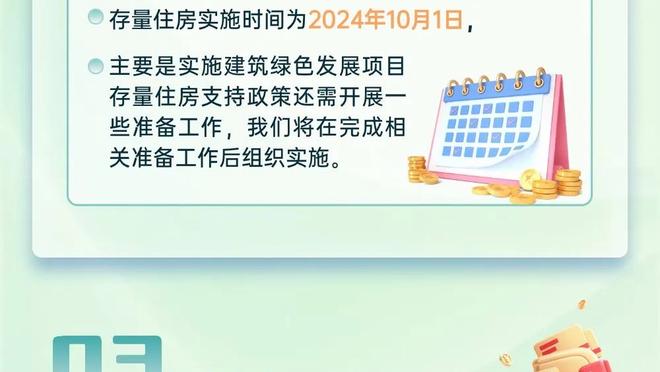 存量住房实施时间为2024年10月1日，

主要是实施建筑绿色发展项目存量住房支持政策还需开展一些准备工作，我们将在完成相关准备工作后组织实施。

03